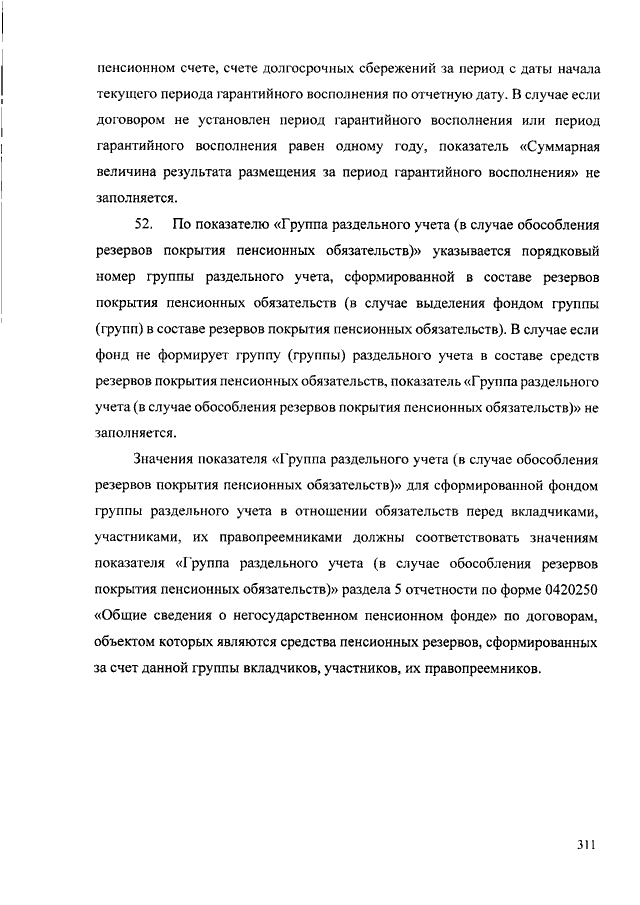 пенсионном счете, счете долгосрочных сбережений за период с даты начала текущего периода гарантийного восполнения по отчетную дату. В случае если договором не установлен период гарантийного восполнения или период гарантийного восполнения равен одному году, показатель «Суммарная величина результата размещения за период гарантийного восполнения» не заполняется.

52. По показателю «Группа раздельного учета (в случае обособления резервов покрытия пенсионных обязательств)» указывается порядковый номер группы раздельного учета, сформированной в составе резервов покрытия пенсионных обязательств (в случае выделения фондом группы (групп) в составе резервов покрытия пенсионных обязательств). В случае если фонд не формирует группу (группы) раздельного учета в составе средств резервов покрытия пенсионных обязательств, показатель «Группа раздельного учета (в случае обособления резервов покрытия пенсионных обязательств)» не заполняется.

Значения показателя «Группа раздельного учета (в случае обособления резервов покрытия пенсионных обязательств)» для сформированной фондом группы раздельного учета в отношении обязательств перед вкладчиками, участниками, их правопреемниками должны соответствовать значениям показателя «Группа раздельного учета (в случае обособления резервов покрытия пенсионных обязательств)» раздела 5 отчетности по форме 0420250 «Общие сведения о негосударственном пенсионном фонде» по договорам, объектом которых являются средства пенсионных резервов, сформированных за счет данной группы вкладчиков, участников, их правопреемников.

311